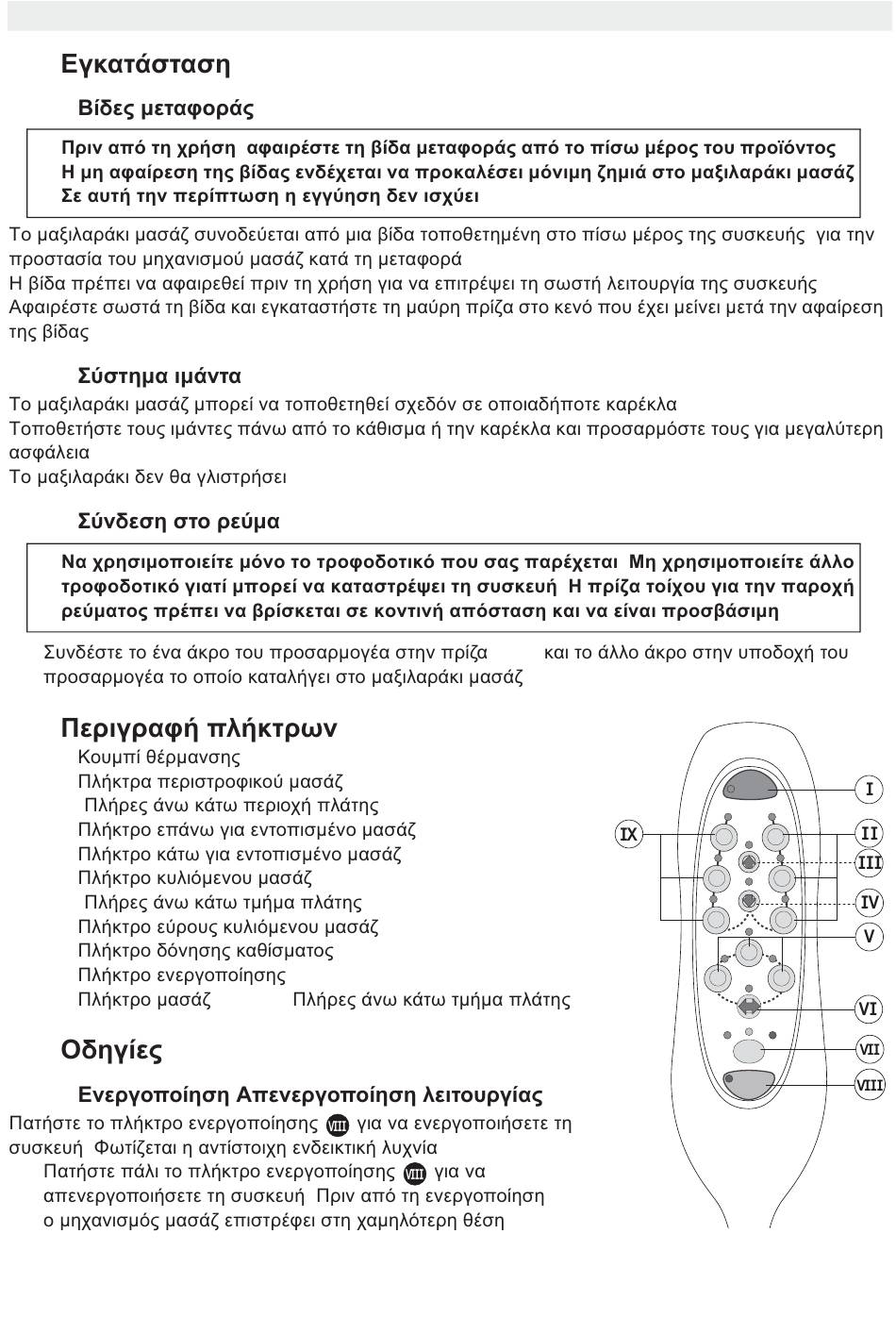 Εγκατάσταση

Βίδες μεταφοράς

Πριν από τη χρήση αφαιρέστε τη βίδα μεταφοράς από το πίσω μέρος του προϊόντος
Η μη αφαίρεση της βίδας ενδέχεται να προκαλέσει μόνιμη ζημιά στο μαξιλαράκι μασάζ
Σε αυτή την περίπτωση η εγγύηση δεν ισχύει

Το μαξιλαράκι μασάζ συνοδεύεται από μια βίδα τοποθετημένη στο πίσω μέρος της συσκευής για την προστασία του μηχανισμού μασάζ κατά τη μεταφορά
Η βίδα πρέπει να αφαιρεθεί πριν τη χρήση για να επιτρέψει τη σωστή λειτουργία της συσκευής
Αφαιρέστε σωστά τη βίδα και εγκαταστήστε τη μαύρη πρίζα στο κενό που έχει μείνει μετά την αφαίρεση της βίδας

Σύστημα ιμάντα

Το μαξιλαράκι μασάζ μπορεί να τοποθετηθεί σχεδόν σε οποιαδήποτε καρέκλα
Τοποθετήστε τους ιμάντες πάνω από το κάθισμα ή την καρέκλα και προσαρμόστε τους για μεγαλύτερη ασφάλεια
Το μαξιλαράκι δεν θα γλιστρήσει

Σύνδεση στο ρεύμα

Να χρησιμοποιείτε μόνο το τροφοδοτικό που σας παρέχεται Μη χρησιμοποιείτε άλλο τροφοδοτικό γιατί μπορεί να καταστρέψει τη συσκευή Η πρίζα τοίχου για την παροχή ρεύματος πρέπει να βρίσκεται σε κοντινή απόσταση και να είναι προσβάσιμη

Συνδέστε το ένα άκρο του προσαρμογέα στην πρίζα και το άλλο άκρο στην υποδοχή του προσαρμογέα το οποίο καταλήγει στο μαξιλαράκι μασάζ

Περιγραφή πλήκτρων

Κουμπί θέρμανσης
Πλήκτρα περιστροφικού μασάζ
Πλήρες άνω κάτω περιοχή πλάτης
Πλήκτρο επάνω για εντοπισμένο μασάζ
Πλήκτρο κάτω για εντοπισμένο μασάζ
Πλήκτρο κυλιόμενου μασάζ
Πλήρες άνω κάτω τμήμα πλάτης
Πλήκτρο εύρους κυλιόμενου μασάζ
Πλήκτρο δόνησης καθίσματος
Πλήκτρο ενεργοποίησης
Πλήκτρο μασάζ Πλήρες άνω κάτω τμήμα πλάτης

I
II
III
IV
V
VI
VII
VIII
IX

Οδηγίες

Ενεργοποίηση Απενεργοποίηση λειτουργίας

Πατήστε το πλήκτρο ενεργοποίησης VIII για να ενεργοποιήσετε τη συσκευή Φωτίζεται η αντίστοιχη ενδεικτική λυχνία
Πατήστε πάλι το πλήκτρο ενεργοποίησης VIII για να απενεργοποιήσετε τη συσκευή Πριν από τη ενεργοποίηση ο μηχανισμός μασάζ επιστρέφει στη χαμηλότερη θέση